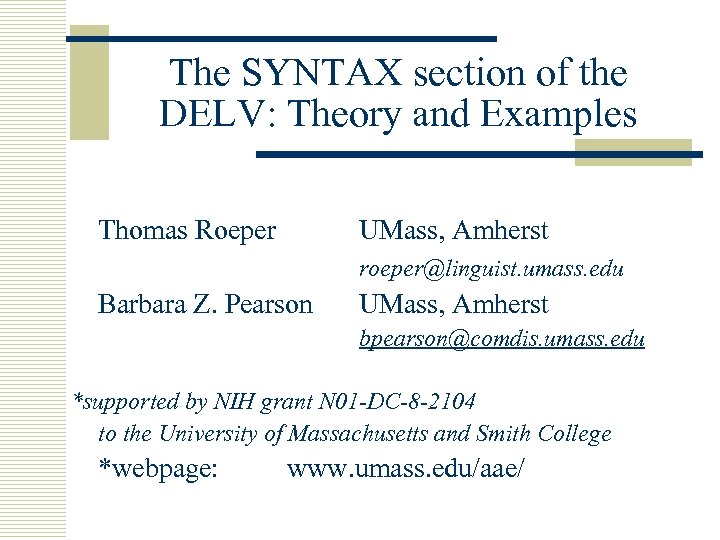 The SYNTAX section of the DELV: Theory and Examples

Thomas Roeper UMass, Amherst
roeper@linguist.umass.edu

Barbara Z. Pearson UMass, Amherst
bpearson@comdis.umass.edu

*supported by NIH grant N01-DC-8-2104 to the University of Massachusetts and Smith College

*webpage: www.umass.edu/aae/